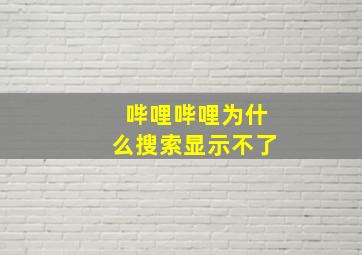 哔哩哔哩为什么搜索显示不了